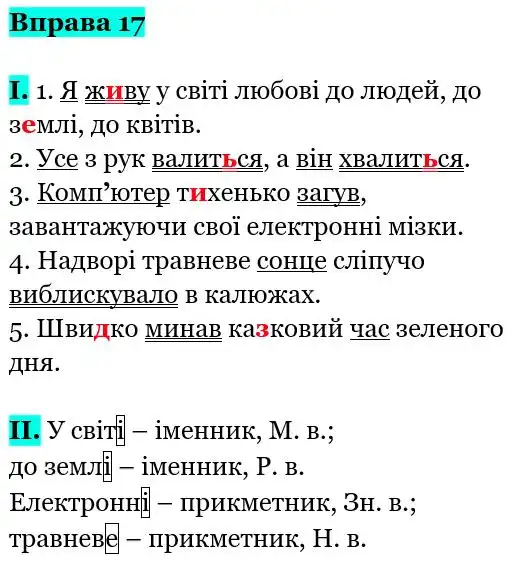 Вправа 17

I. 1. Я живу у світі любові до людей, до землі, до квітів.
2. Усе з рук валиться, а він хвалиться.
3. Комп’ютер тихенько загув, завантажуючи свої електронні мізки.
4. Надворі травневе сонце сліпучо виблискувало в калюжах.
5. Швидко минав казковий час зеленого дня.

II. У світі – іменник, М. в.;
до землі – іменник, Р. в.
Електронні – прикметник, Зн. в.;
травневе – прикметник, Н. в.